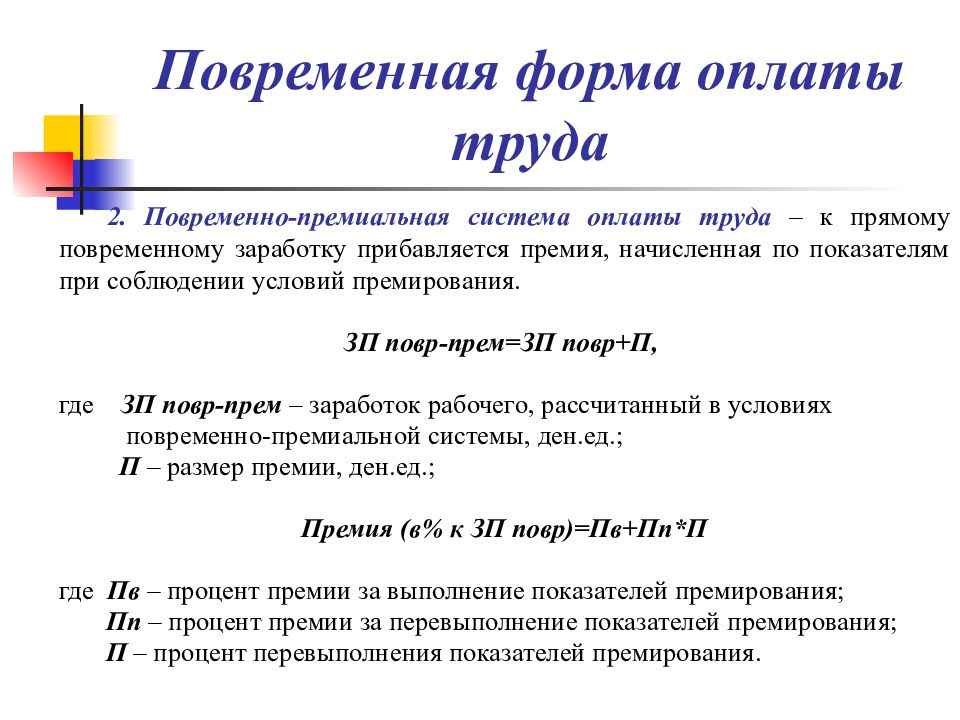 Повременная форма оплаты труда

2. Повременно-премиальная система оплаты труда – к прямому повременному заработку прибавляется премия, начисленная по показателям при соблюдении условий премирования.

ЗП повр-прем=ЗП повр+П,

где ЗП повр-прем – заработок рабочего, рассчитанный в условиях повременно-премиальной системы, ден.ед.;
П – размер премии, ден.ед.;

Премия (в% к ЗП повр)=Пв+Пп*П

где Пв – процент премии за выполнение показателей премирования;
Пп – процент премии за перевыполнение показателей премирования;
П – процент перевыполнения показателей премирования.